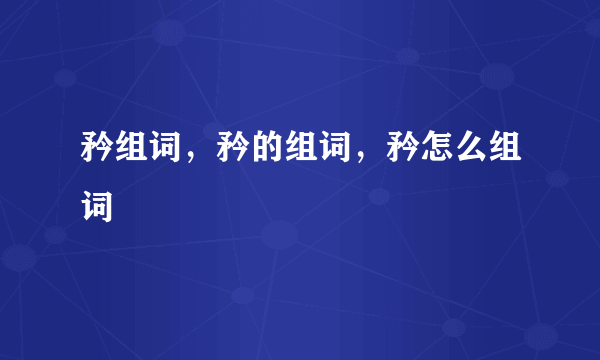 矜组词，矜的组词，矜怎么组词